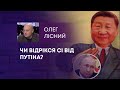 ОЛЕГ ЛІСНИЙ

ЧИ ВІДРІКСЯ СІ ВІД ПУТІНА?